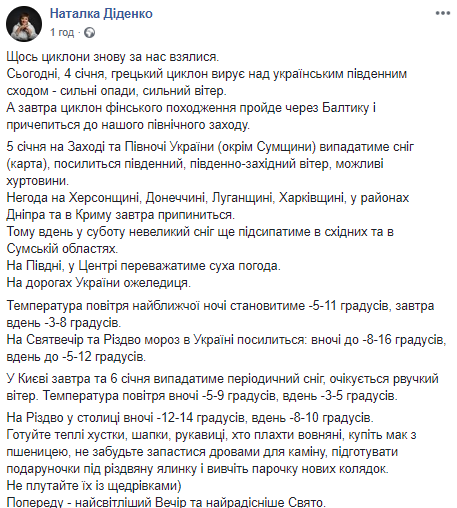 Наталка Діденко
1 год ·

Щось циклони знову за нас взялися.
Сьогодні, 4 січня, грецький циклон вирує над українським південним сходом - сильні опади, сильний вітер.
А завтра циклон фінського походження пройде через Балтику і причепиться до нашого північного заходу.

5 січня на Заході та Півночі України (окрім Сумщини) випадатиме сніг (карта), посилиться південний, південно-західний вітер, можливі хуртовини.
Негода на Херсонщині, Донеччині, Луганщині, Харківщині, у районах Дніпра та в Криму завтра припиниться.
Тому вдень у суботу невеликий сніг ще підсипатиме в східних та в Сумській областях.
На Півдні, у Центрі переважатиме суха погода.
На дорогах України ожеледиця.

Температура повітря найближчої ночі становитиме -5-11 градусів, завтра вдень -3-8 градусів.
На Святвечір та Різдво мороз в Україні посилиться: вночі до -8-16 градусів, вдень до -5-12 градусів.

У Києві завтра та 6 січня випадатиме періодичний сніг, очікується рвучкий вітер. Температура повітря вночі -5-9 градусів, вдень -3-5 градусів.

На Різдво у столиці вночі -12-14 градусів, вдень -8-10 градусів.
Готуйте теплі хустки, шапки, рукавиці, хто плахти вовняні, купіть мак з пшеницею, не забудьте запастися дровами для каміну, підготувати подаруночки під різдвяну ялинку і вивчіть парочку нових колядок.
Не плутайте їх із щедрівками)
Попереду - найсвітліший Вечір та найрадісніше Свято.